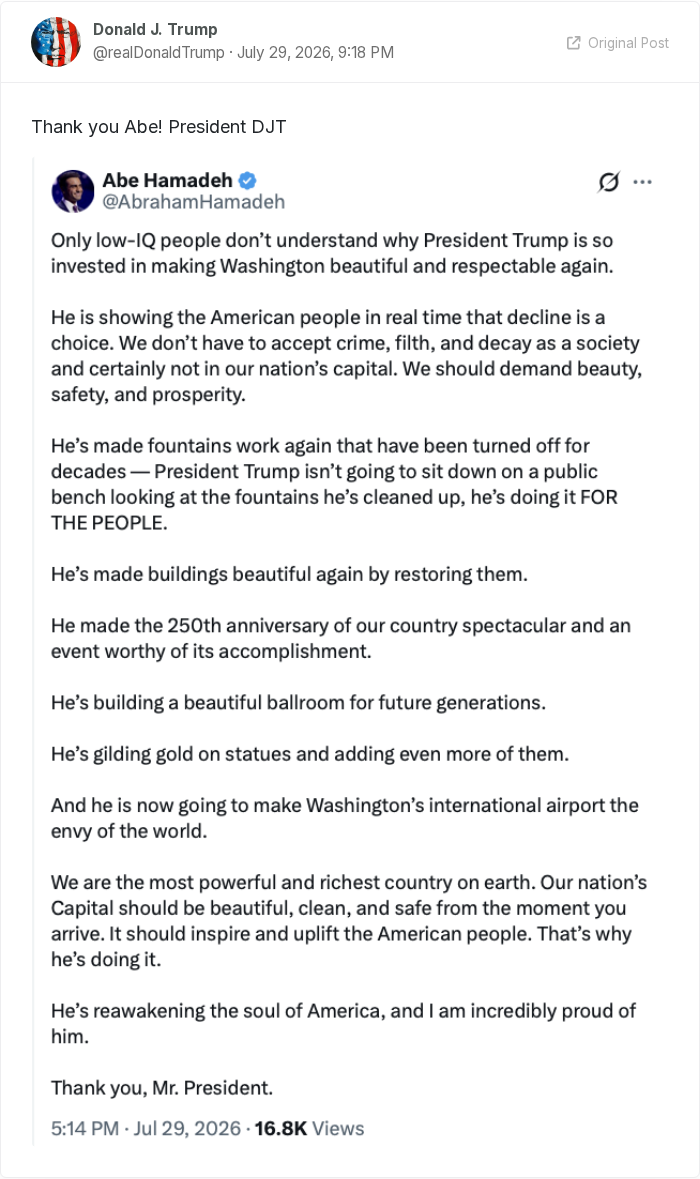 Donald J. Trump
@realDonaldTrump · July 29, 2026, 9:18 PM

Original Post

Thank you Abe! President DJT

Abe Hamadeh
@AbrahamHamadeh

Only low-IQ people don't understand why President Trump is so invested in making Washington beautiful and respectable again.

He is showing the American people in real time that decline is a choice. We don't have to accept crime, filth, and decay as a society and certainly not in our nation's capital. We should demand beauty, safety, and prosperity.

He's made fountains work again that have been turned off for decades — President Trump isn't going to sit down on a public bench looking at the fountains he's cleaned up, he's doing it FOR THE PEOPLE.

He's made buildings beautiful again by restoring them.

He made the 250th anniversary of our country spectacular and an event worthy of its accomplishment.

He's building a beautiful ballroom for future generations.

He's gilding gold on statues and adding even more of them.

And he is now going to make Washington's international airport the envy of the world.

We are the most powerful and richest country on earth. Our nation's Capital should be beautiful, clean, and safe from the moment you arrive. It should inspire and uplift the American people. That's why he's doing it.

He's reawakening the soul of America, and I am incredibly proud of him.

Thank you, Mr. President.

5:14 PM · Jul 29, 2026 · 16.8K Views